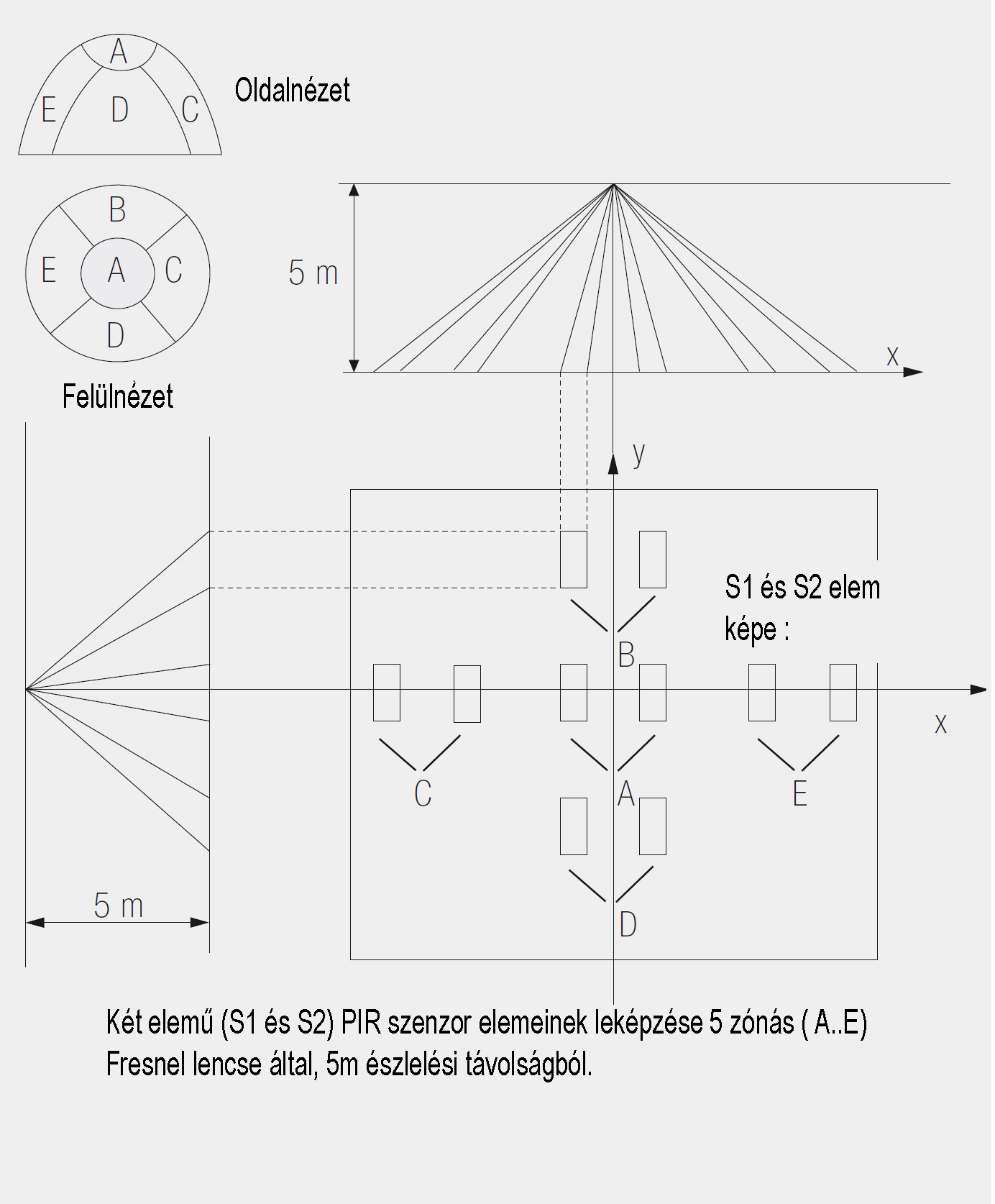 A
E
D
C
Oldalnézet

B
E
A
C
D
Felülnézet

5 m
x
y

S1 és S2 elem képe :

B
C
A
E
D
x

5 m

Két elemű (S1 és S2) PIR szenzor elemeinek leképzése 5 zónás ( A..E) Fresnel lencse által, 5m észlelési távolságból.